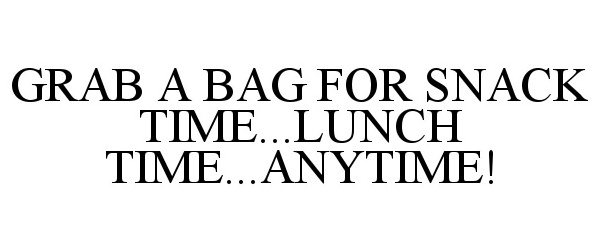 GRAB A BAG FOR SNACK TIME...LUNCH TIME...ANYTIME!